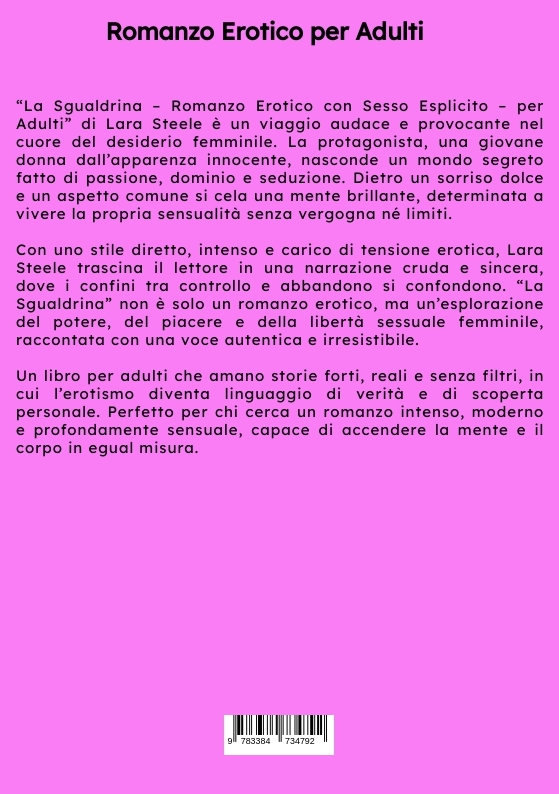 Romanzo Erotico per Adulti

“La Sgualdrina – Romanzo Erotico con Sesso Esplicito – per Adulti” di Lara Steele è un viaggio audace e provocante nel cuore del desiderio femminile. La protagonista, una giovane donna dall’apparenza innocente, nasconde un mondo segreto fatto di passione, dominio e seduzione. Dietro un sorriso dolce e un aspetto comune si cela una mente brillante, determinata a vivere la propria sensualità senza vergogna né limiti.

Con uno stile diretto, intenso e carico di tensione erotica, Lara Steele trascina il lettore in una narrazione cruda e sincera, dove i confini tra controllo e abbandono si confondono. “La Sgualdrina” non è solo un romanzo erotico, ma un’esplorazione del potere, del piacere e della libertà sessuale femminile, raccontata con una voce autentica e irresistibile.

Un libro per adulti che amano storie forti, reali e senza filtri, in cui l’erotismo diventa linguaggio di verità e di scoperta personale. Perfetto per chi cerca un romanzo intenso, moderno e profondamente sensuale, capace di accendere la mente e il corpo in egual misura.

9 783384 734792